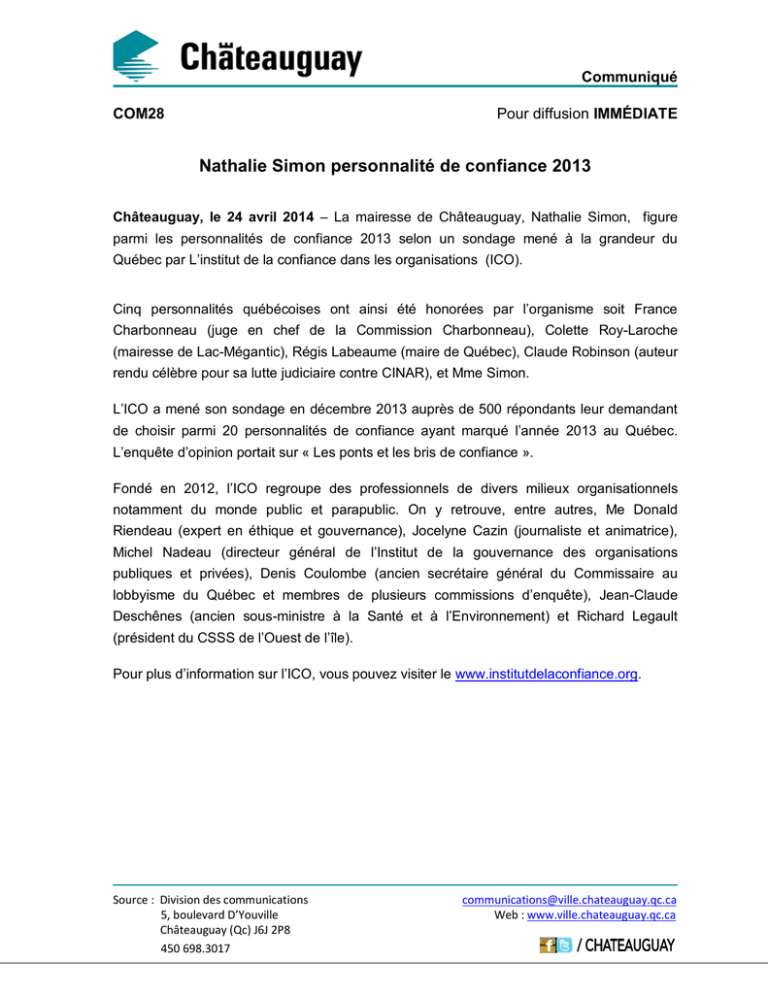 Châteauguay

Communiqué

COM28

Pour diffusion IMMÉDIATE

Nathalie Simon personnalité de confiance 2013

Châteauguay, le 24 avril 2014 – La mairesse de Châteauguay, Nathalie Simon, figure parmi les personnalités de confiance 2013 selon un sondage mené à la grandeur du Québec par L'institut de la confiance dans les organisations (ICO).

Cinq personnalités québécoises ont ainsi été honorées par l'organisme soit France Charbonneau (juge en chef de la Commission Charbonneau), Colette Roy-Laroche (mairesse de Lac-Mégantic), Régis Labeaume (maire de Québec), Claude Robinson (auteur rendu célèbre pour sa lutte judiciaire contre CINAR), et Mme Simon.

L'ICO a mené son sondage en décembre 2013 auprès de 500 répondants leur demandant de choisir parmi 20 personnalités de confiance ayant marqué l'année 2013 au Québec. L'enquête d'opinion portait sur « Les ponts et les bris de confiance ».

Fondé en 2012, l'ICO regroupe des professionnels de divers milieux organisationnels notamment du monde public et parapublic. On y retrouve, entre autres, Me Donald Riendeau (expert en éthique et gouvernance), Jocelyne Cazin (journaliste et animatrice), Michel Nadeau (directeur général de l'Institut de la gouvernance des organisations publiques et privées), Denis Coulombe (ancien secrétaire général du Commissaire au lobbyisme du Québec et membres de plusieurs commissions d'enquête), Jean-Claude Deschênes (ancien sous-ministre à la Santé et à l'Environnement) et Richard Legault (président du CSSS de l'Ouest de l'île).

Pour plus d'information sur l'ICO, vous pouvez visiter le www.institutdelaconfiance.org.

Source : Division des communications
5, boulevard D'Youville
Châteauguay (Qc) J6J 2P8
450 698.3017

communications@ville.chateauguay.qc.ca
Web : www.ville.chateauguay.qc.ca

/ CHATEAUGUAY